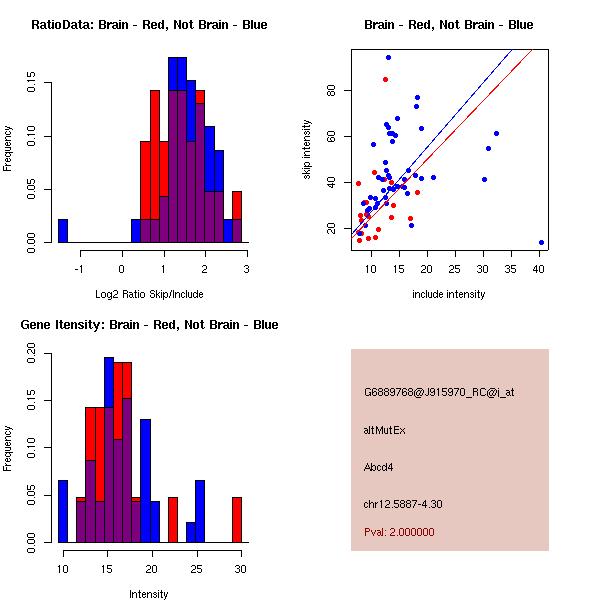 RatioData: Brain - Red, Not Brain - Blue

Frequency

0.00 0.05 0.10 0.15

-1 0 1 2 3

Log2 Ratio Skip/Include

Brain - Red, Not Brain - Blue

skip intensity

20 40 60 80

10 15 20 25 30 35 40

include intensity

Gene Itensity: Brain - Red, Not Brain - Blue

Frequency

0.00 0.05 0.10 0.15 0.20

10 15 20 25 30

Intensity

G6889768@J915970_RC@i_at

altMutEx

Abcd4

chr12.5887-4.30

Pval: 2.000000